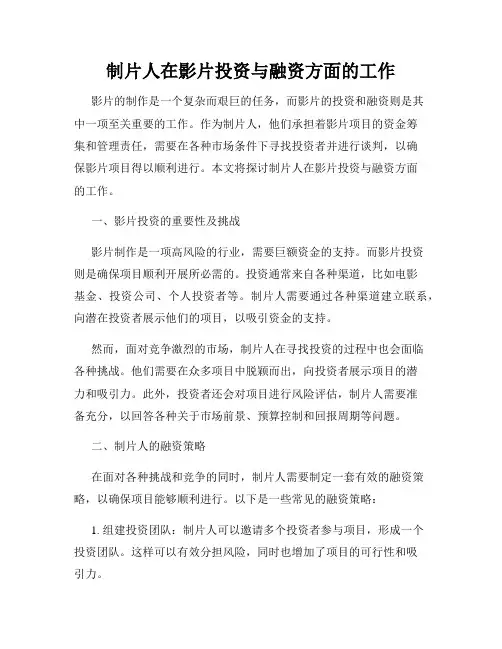 制片人在影片投资与融资方面的工作

影片的制作是一个复杂而艰巨的任务，而影片的投资和融资则是其中一项至关重要的工作。作为制片人，他们承担着影片项目的资金筹集和管理责任，需要在各种市场条件下寻找投资者并进行谈判，以确保影片项目得以顺利进行。本文将探讨制片人在影片投资与融资方面的工作。

一、影片投资的重要性及挑战

影片制作是一项高风险的行业，需要巨额资金的支持。而影片投资则是确保项目顺利开展所必需的。投资通常来自各种渠道，比如电影基金、投资公司、个人投资者等。制片人需要通过各种渠道建立联系，向潜在投资者展示他们的项目，以吸引资金的支持。

然而，面对竞争激烈的市场，制片人在寻找投资的过程中也会面临各种挑战。他们需要在众多项目中脱颖而出，向投资者展示项目的潜力和吸引力。此外，投资者还会对项目进行风险评估，制片人需要准备充分，以回答各种关于市场前景、预算控制和回报周期等问题。

二、制片人的融资策略

在面对各种挑战和竞争的同时，制片人需要制定一套有效的融资策略，以确保项目能够顺利进行。以下是一些常见的融资策略：

1. 组建投资团队：制片人可以邀请多个投资者参与项目，形成一个投资团队。这样可以有效分担风险，同时也增加了项目的可行性和吸引力。